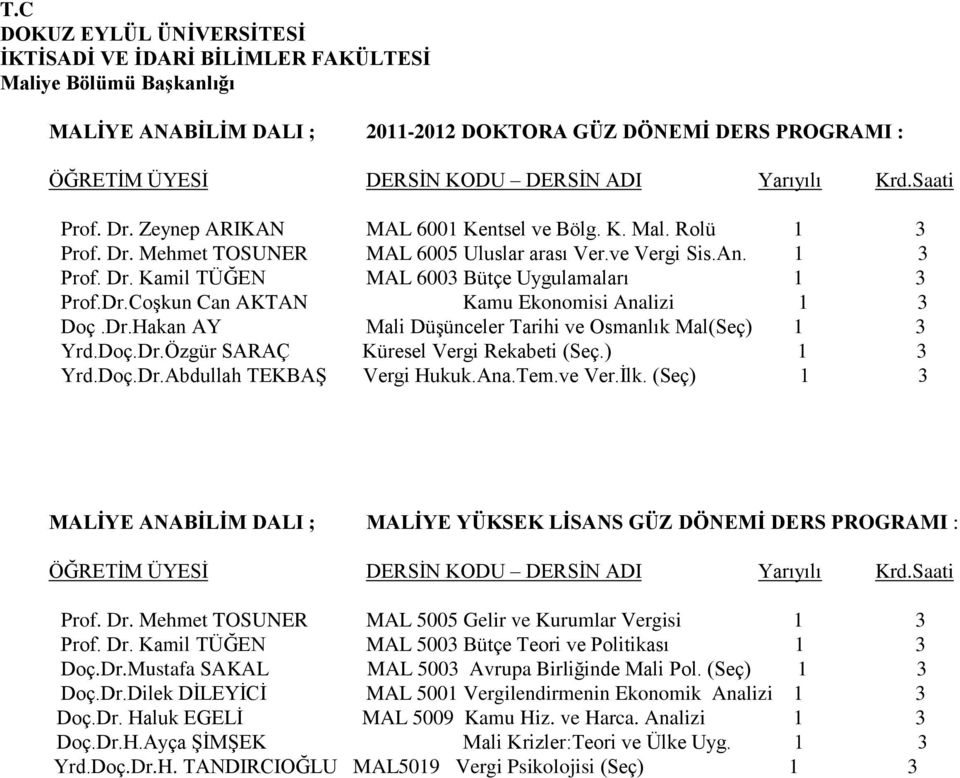 T.C
DOKUZ EYLÜL ÜNİVERSİTESİ
İKTİSADİ VE İDARİ BİLİMLER FAKÜLTESİ
Maliye Bölümü Başkanlığı

MALİYE ANABİLİM DALI ; 2011-2012 DOKTORA GÜZ DÖNEMİ DERS PROGRAMI :

| ÖĞRETİM ÜYESİ | DERSİN KODU – DERSİN ADI | Yarıyılı | Krd.Saati |
|---|---|---|---|
| Prof. Dr. Zeynep ARIKAN | MAL 6001 Kentsel ve Bölg. K. Mal. Rolü | 1 | 3 |
| Prof. Dr. Mehmet TOSUNER | MAL 6005 Uluslar arası Ver.ve Vergi Sis.An. | 1 | 3 |
| Prof. Dr. Kamil TÜĞEN | MAL 6003 Bütçe Uygulamaları | 1 | 3 |
| Prof.Dr.Coşkun Can AKTAN | Kamu Ekonomisi Analizi | 1 | 3 |
| Doç .Dr.Hakan AY | Mali Düşünceler Tarihi ve Osmanlık Mal(Seç) | 1 | 3 |
| Yrd.Doç.Dr.Özgür SARAÇ | Küresel Vergi Rekabeti (Seç.) | 1 | 3 |
| Yrd.Doç.Dr.Abdullah TEKBAŞ | Vergi Hukuk.Ana.Tem.ve Ver.İlk. (Seç) | 1 | 3 |

MALİYE ANABİLİM DALI ; MALİYE YÜKSEK LİSANS GÜZ DÖNEMİ DERS PROGRAMI :

| ÖĞRETİM ÜYESİ | DERSİN KODU – DERSİN ADI | Yarıyılı | Krd.Saati |
|---|---|---|---|
| Prof. Dr. Mehmet TOSUNER | MAL 5005 Gelir ve Kurumlar Vergisi | 1 | 3 |
| Prof. Dr. Kamil TÜĞEN | MAL 5003 Bütçe Teori ve Politikası | 1 | 3 |
| Doç.Dr.Mustafa SAKAL | MAL 5003 Avrupa Birliğinde Mali Pol. (Seç) | 1 | 3 |
| Doç.Dr.Dilek DİLEYİCİ | MAL 5001 Vergilendirmenin Ekonomik Analizi | 1 | 3 |
| Doç.Dr. Haluk EGELİ | MAL 5009 Kamu Hiz. ve Harca. Analizi | 1 | 3 |
| Doç.Dr.H.Ayça ŞİMŞEK | Mali Krizler:Teori ve Ülke Uyg. | 1 | 3 |
| Yrd.Doç.Dr.H. TANDIRCIOĞLU | MAL5019 Vergi Psikolojisi (Seç) | 1 | 3 |